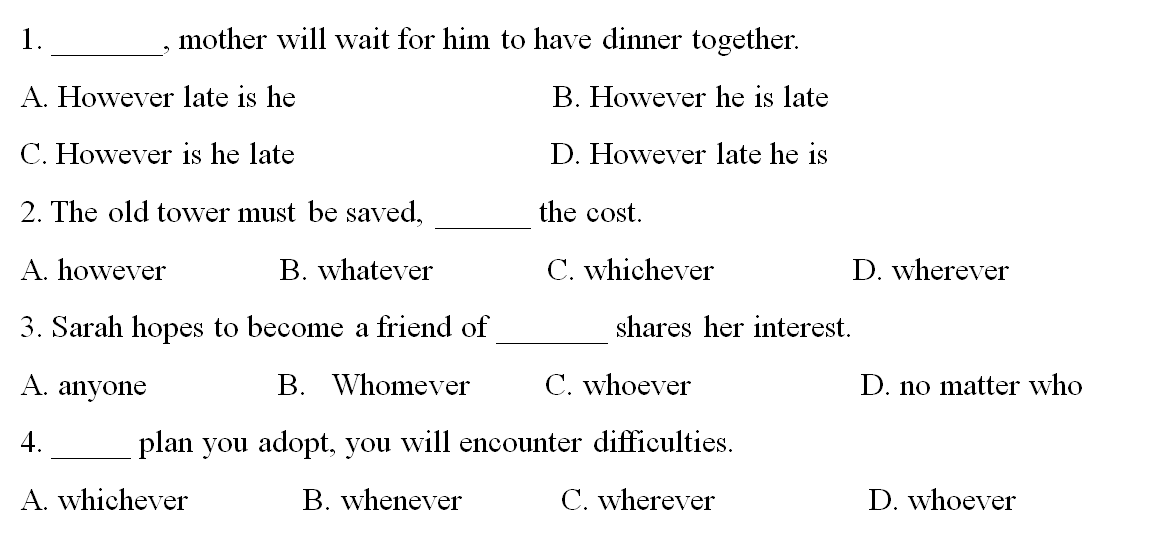 1. ____, mother will wait for him to have dinner together.

A. However late is he B. However he is late

C. However is he late D. However late he is

2. The old tower must be saved, ____ the cost.

A. however B. whatever C. whichever D. wherever

3. Sarah hopes to become a friend of ____ shares her interest.

A. anyone B. Whomever C. whoever D. no matter who

4. ____ plan you adopt, you will encounter difficulties.

A. whichever B. whenever C. wherever D. whoever